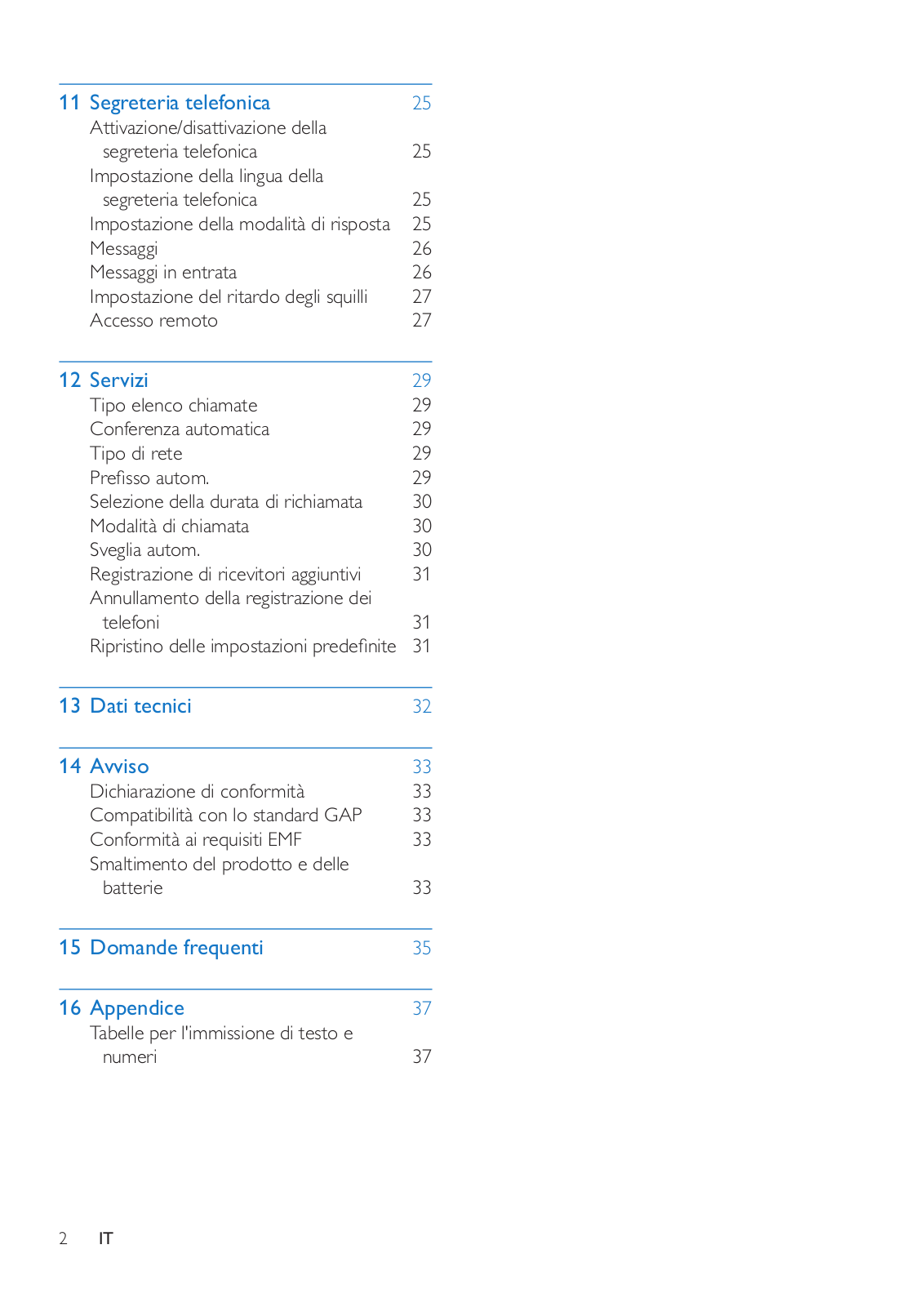 11 Segreteria telefonica 25
Attivazione/disattivazione della segreteria telefonica 25
Impostazione della lingua della segreteria telefonica 25
Impostazione della modalità di risposta 25
Messaggi 26
Messaggi in entrata 26
Impostazione del ritardo degli squilli 27
Accesso remoto 27

12 Servizi 29
Tipo elenco chiamate 29
Conferenza automatica 29
Tipo di rete 29
Prefisso autom. 29
Selezione della durata di richiamata 30
Modalità di chiamata 30
Sveglia autom. 30
Registrazione di ricevitori aggiuntivi 31
Annullamento della registrazione dei telefoni 31
Ripristino delle impostazioni predefinite 31

13 Dati tecnici 32

14 Avviso 33
Dichiarazione di conformità 33
Compatibilità con lo standard GAP 33
Conformità ai requisiti EMF 33
Smaltimento del prodotto e delle batterie 33

15 Domande frequenti 35

16 Appendice 37
Tabelle per l'immissione di testo e numeri 37

2 IT